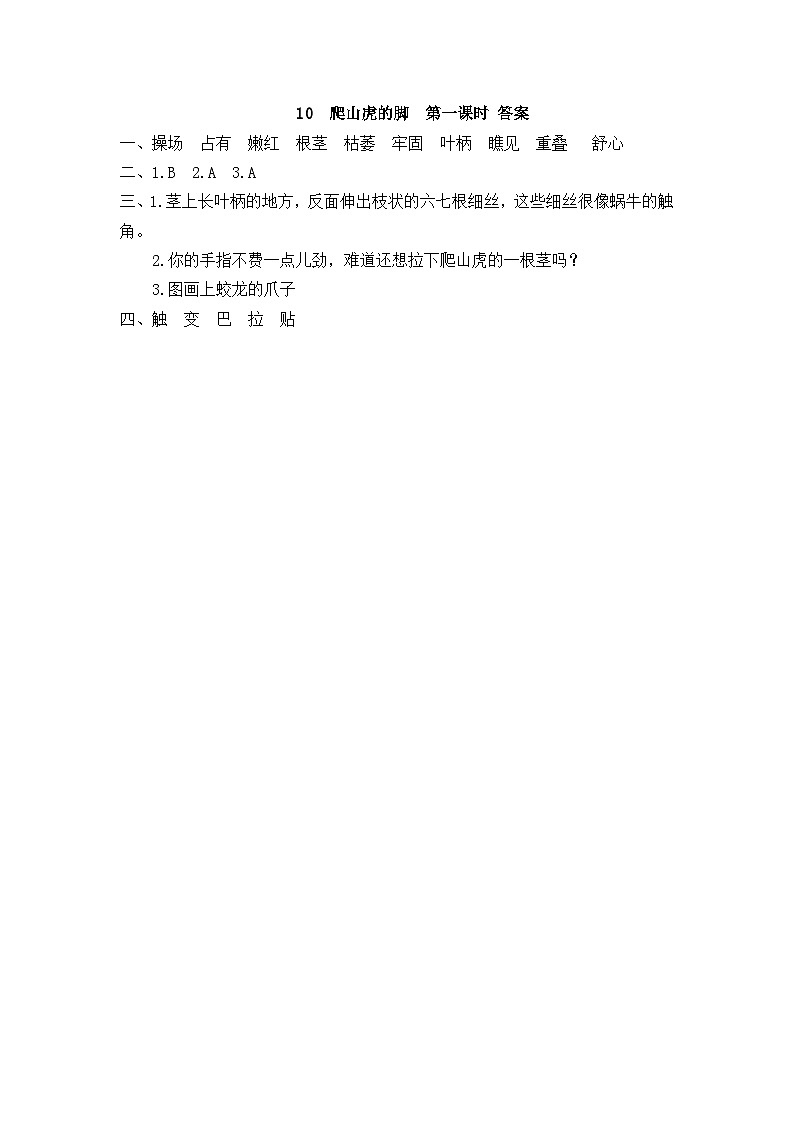 10 爬山虎的脚 第一课时 答案

一、操场 占有 嫩红 根茎 枯萎 牢固 叶柄 瞧见 重叠 舒心

二、1.B 2.A 3.A

三、1.茎上长叶柄的地方，反面伸出枝状的六七根细丝，这些细丝很像蜗牛的触角。

2.你的手指不费一点儿劲，难道还想拉下爬山虎的一根茎吗？

3.图画上蛟龙的爪子

四、触 变 巴 拉 贴